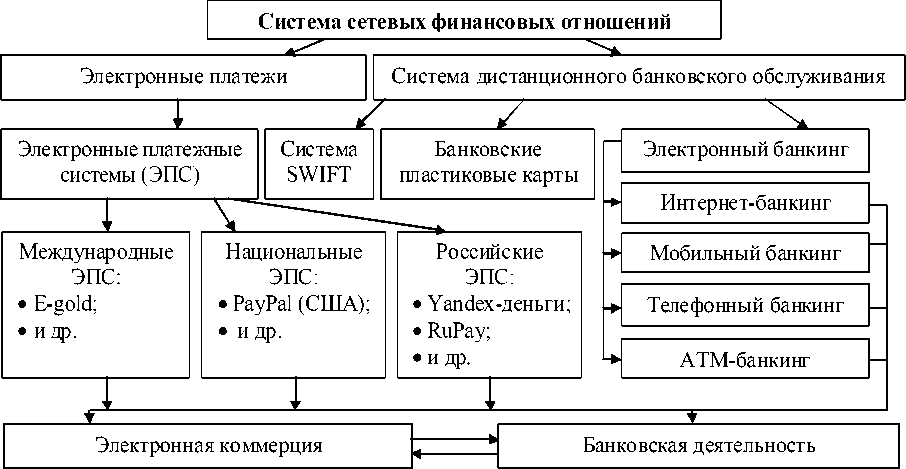 Система сетевых финансовых отношений

Электронные платежи

Система дистанционного банковского обслуживания

Электронные платежные системы (ЭПС)

Система SWIFT

Банковские пластиковые карты

Электронный банкинг

Интернет-банкинг

Мобильный банкинг

Телефонный банкинг

АТМ-банкинг

Международные ЭПС:
• E-gold;
• и др.

Национальные ЭПС:
• PayPal (США);
• и др.

Российские ЭПС:
• Yandex-деньги;
• RuPay;
• и др.

Электронная коммерция

Банковская деятельность